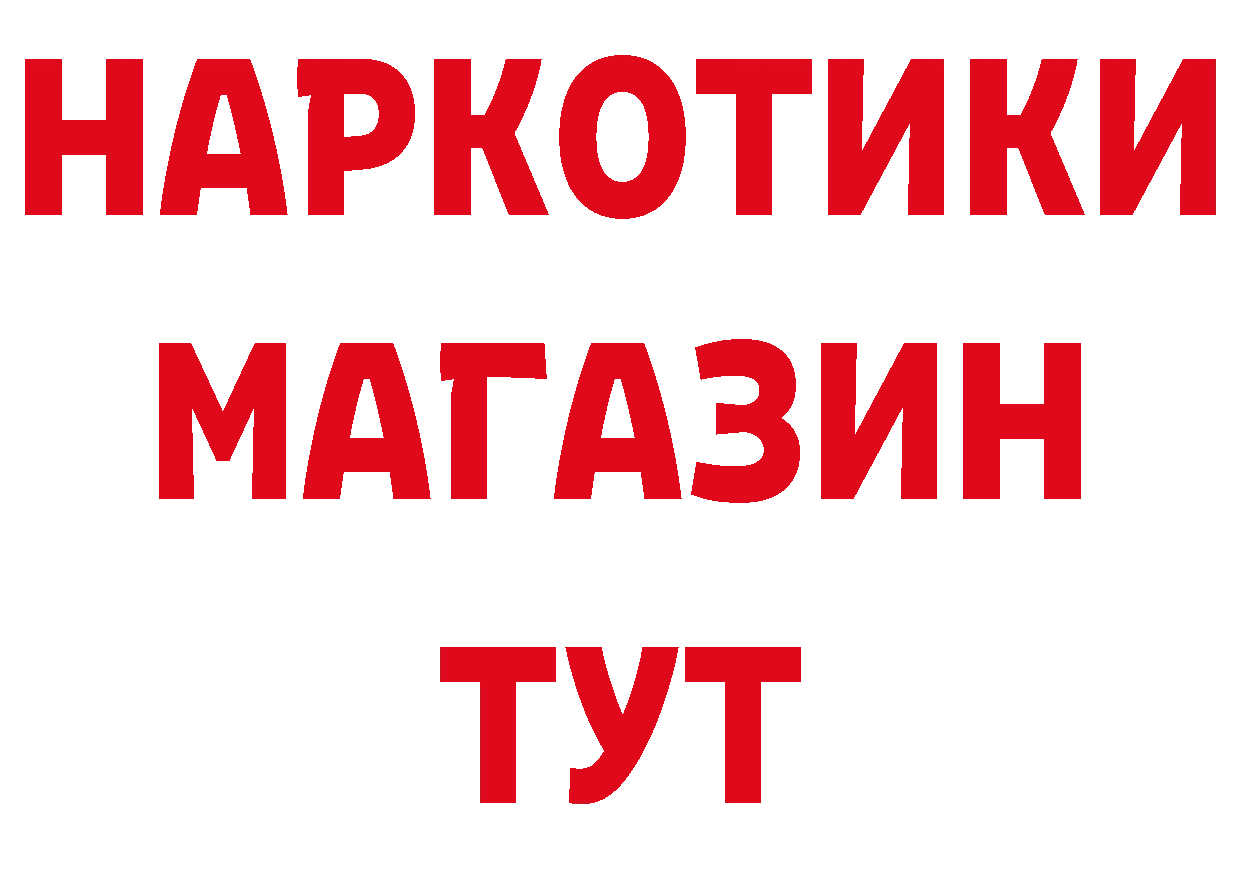 НАРКОТИКИ
МАГАЗИН
ТУТ